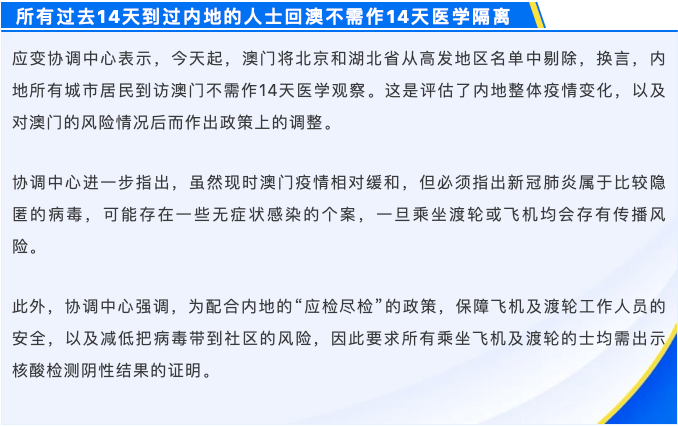 所有过去14天到过内地的人士回澳不需作14天医学隔离

应变协调中心表示，今天起，澳门将北京和湖北省从高发地区名单中剔除，换言，内地所有城市居民到访澳门不需作14天医学观察。这是评估了内地整体疫情变化，以及对澳门的风险情况后而作出政策上的调整。

协调中心进一步指出，虽然现时澳门疫情相对缓和，但必须指出新冠肺炎属于比较隐匿的病毒，可能存在一些无症状感染的个案，一旦乘坐渡轮或飞机均会存有传播风险。

此外，协调中心强调，为配合内地的“应检尽检”的政策，保障飞机及渡轮工作人员的安全，以及减低把病毒带到社区的风险，因此要求所有乘坐飞机及渡轮的士均需出示核酸检测阴性结果的证明。